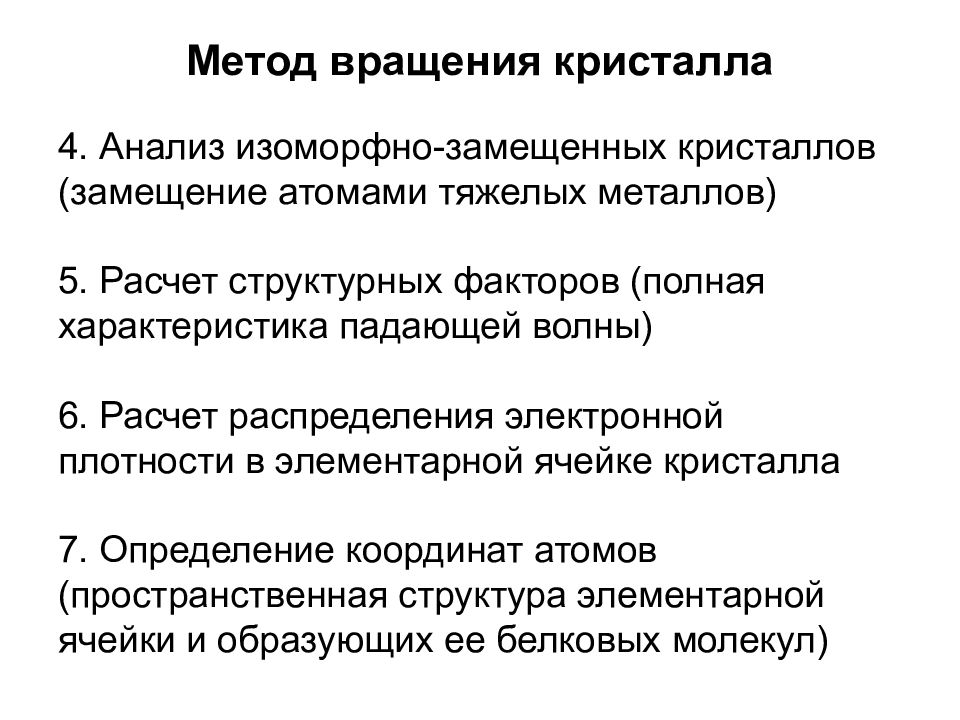 Метод вращения кристалла

4. Анализ изоморфно-замещенных кристаллов (замещение атомами тяжелых металлов)

5. Расчет структурных факторов (полная характеристика падающей волны)

6. Расчет распределения электронной плотности в элементарной ячейке кристалла

7. Определение координат атомов (пространственная структура элементарной ячейки и образующих ее белковых молекул)